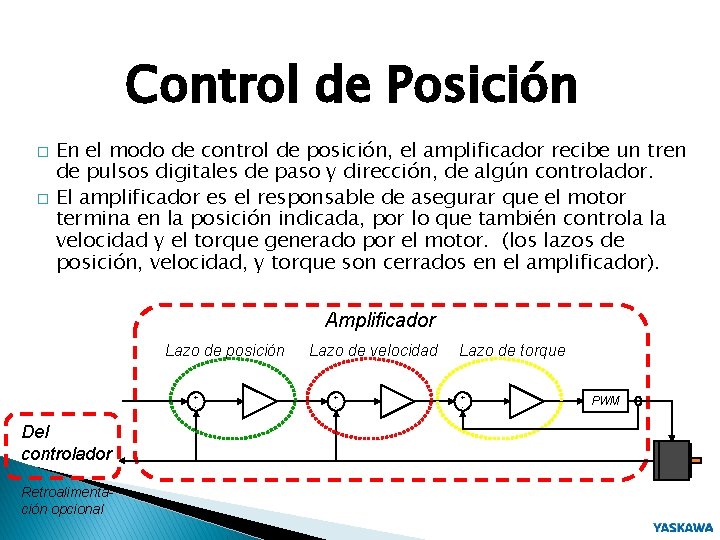 Control de Posición

□ En el modo de control de posición, el amplificador recibe un tren de pulsos digitales de paso y dirección, de algún controlador.

□ El amplificador es el responsable de asegurar que el motor termina en la posición indicada, por lo que también controla la velocidad y el torque generado por el motor. (los lazos de posición, velocidad, y torque son cerrados en el amplificador).

Amplificador

Lazo de posición

Lazo de velocidad

Lazo de torque

+

+

+

PWM

Del controlador

Retroalimentación opcional

YASKAWA